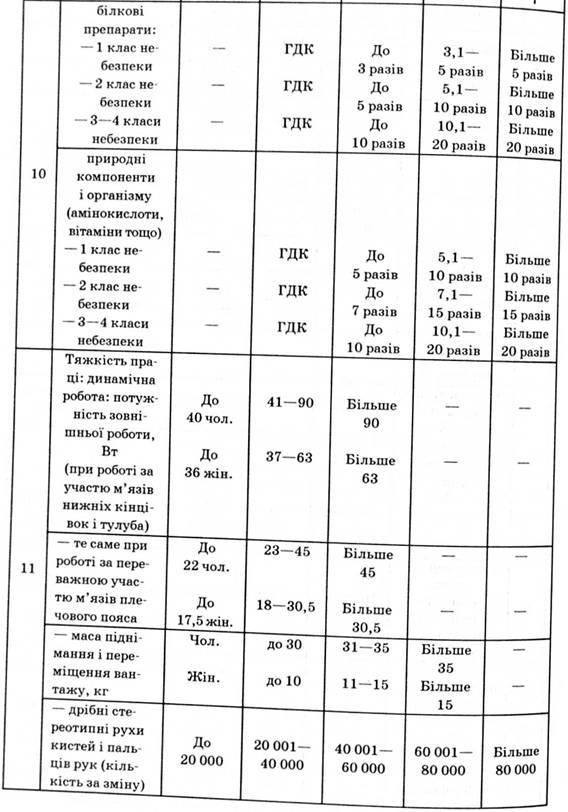 | | | | | | | |
|---|---|---|---|---|---|---|
| 10 | білкові препарати: — 1 клас небезпеки — 2 клас небезпеки — 3—4 класи небезпеки | — — — | ГДК ГДК ГДК | До 3 разів До 5 разів До 10 разів | 3,1— 5 разів 5,1— 10 разів 10,1— 20 разів | Більше 5 разів Більше 10 разів Більше 20 разів |
| | природні компоненти і організму (амінокислоти, вітаміни тощо) — 1 клас небезпеки — 2 клас небезпеки — 3—4 класи небезпеки | — — — | ГДК ГДК ГДК | До 5 разів До 7 разів До 10 разів | 5,1— 10 разів 7,1— 15 разів 10,1— 20 разів | Більше 10 разів Більше 15 разів Більше 20 разів |
| 11 | Тяжкість праці: динамічна робота: потужність зовнішньої роботи, Вт (при роботі за участю м'язів нижніх кінцівок і тулуба) | До 40 чол. До 36 жін. | 41—90 37—63 | Більше 90 Більше 63 | — — | — — |
| | — те саме при роботі за переважною участю м'язів плечового пояса | До 22 чол. До 17,5 жін. | 23—45 18—30,5 | Більше 45 Більше 30,5 | — — | — — |
| | — маса піднімання і переміщення вантажу, кг | Чол. Жін. | до 30 до 10 | 31—35 11—15 | Більше 35 Більше 15 | — — |
| | — дрібні стереотипні рухи кистей і пальців рук (кількість за зміну) | До 20 000 | 20 001— 40 000 | 40 001— 60 000 | 60 001— 80 000 | Більше 80 000 |